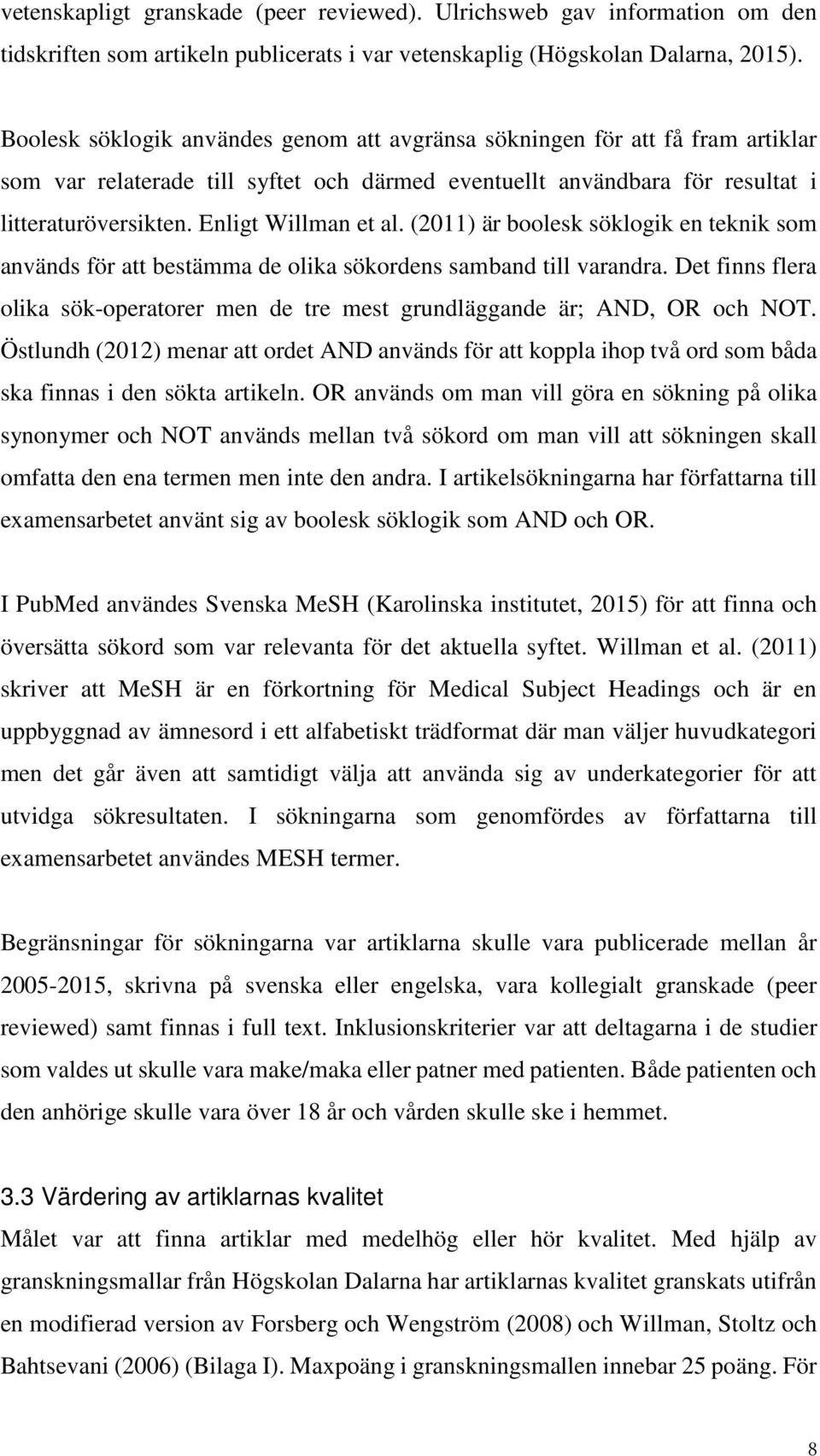 vetenskapligt granskade (peer reviewed). Ulrichsweb gav information om den tidskriften som artikeln publicerats i var vetenskaplig (Högskolan Dalarna, 2015).

Boolesk söklogik användes genom att avgränsa sökningen för att få fram artiklar som var relaterade till syftet och därmed eventuellt användbara för resultat i litteraturöversikten. Enligt Willman et al. (2011) är boolesk söklogik en teknik som används för att bestämma de olika sökordens samband till varandra. Det finns flera olika sök-operatorer men de tre mest grundläggande är; AND, OR och NOT. Östlundh (2012) menar att ordet AND används för att koppla ihop två ord som båda ska finnas i den sökta artikeln. OR används om man vill göra en sökning på olika synonymer och NOT används mellan två sökord om man vill att sökningen skall omfatta den ena termen men inte den andra. I artikelsökningarna har författarna till examensarbetet använt sig av boolesk söklogik som AND och OR.

I PubMed användes Svenska MeSH (Karolinska institutet, 2015) för att finna och översätta sökord som var relevanta för det aktuella syftet. Willman et al. (2011) skriver att MeSH är en förkortning för Medical Subject Headings och är en uppbyggnad av ämnesord i ett alfabetiskt trädformat där man väljer huvudkategori men det går även att samtidigt välja att använda sig av underkategorier för att utvidga sökresultaten. I sökningarna som genomfördes av författarna till examensarbetet användes MESH termer.

Begränsningar för sökningarna var artiklarna skulle vara publicerade mellan år 2005-2015, skrivna på svenska eller engelska, vara kollegialt granskade (peer reviewed) samt finnas i full text. Inklusionskriterier var att deltagarna i de studier som valdes ut skulle vara make/maka eller patner med patienten. Både patienten och den anhörige skulle vara över 18 år och vården skulle ske i hemmet.

3.3 Värdering av artiklarnas kvalitet
Målet var att finna artiklar med medelhög eller hör kvalitet. Med hjälp av granskningsmallar från Högskolan Dalarna har artiklarnas kvalitet granskats utifrån en modifierad version av Forsberg och Wengström (2008) och Willman, Stoltz och Bahtsevani (2006) (Bilaga I). Maxpoäng i granskningsmallen innebar 25 poäng. För

8